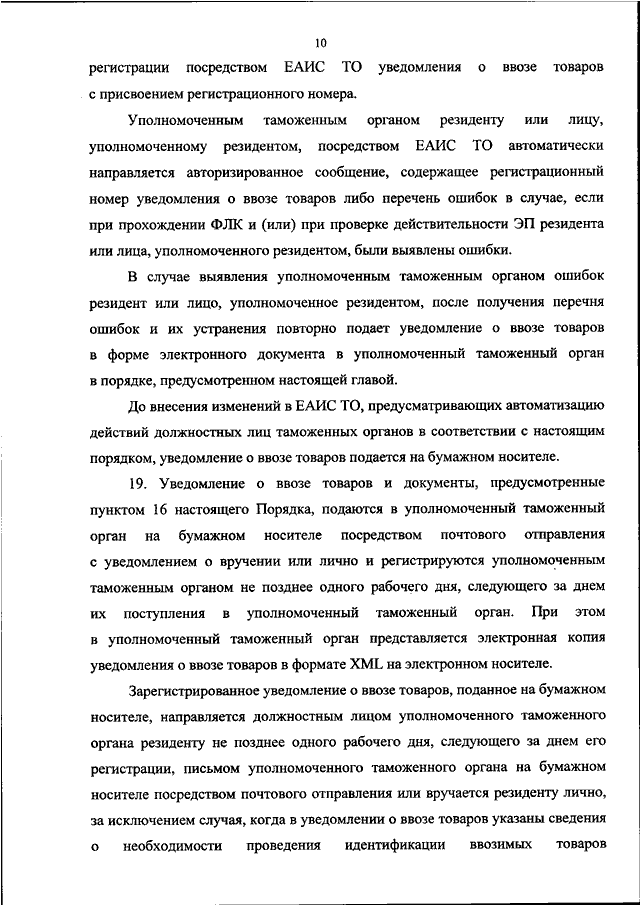 10

регистрации посредством ЕАИС ТО уведомления о ввозе товаров с присвоением регистрационного номера.

Уполномоченным таможенным органом резиденту или лицу, уполномоченному резидентом, посредством ЕАИС ТО автоматически направляется авторизированное сообщение, содержащее регистрационный номер уведомления о ввозе товаров либо перечень ошибок в случае, если при прохождении ФЛК и (или) при проверке действительности ЭП резидента или лица, уполномоченного резидентом, были выявлены ошибки.

В случае выявления уполномоченным таможенным органом ошибок резидент или лицо, уполномоченное резидентом, после получения перечня ошибок и их устранения повторно подает уведомление о ввозе товаров в форме электронного документа в уполномоченный таможенный орган в порядке, предусмотренном настоящей главой.

До внесения изменений в ЕАИС ТО, предусматривающих автоматизацию действий должностных лиц таможенных органов в соответствии с настоящим порядком, уведомление о ввозе товаров подается на бумажном носителе.

19. Уведомление о ввозе товаров и документы, предусмотренные пунктом 16 настоящего Порядка, подаются в уполномоченный таможенный орган на бумажном носителе посредством почтового отправления с уведомлением о вручении или лично и регистрируются уполномоченным таможенным органом не позднее одного рабочего дня, следующего за днем их поступления в уполномоченный таможенный орган. При этом в уполномоченный таможенный орган представляется электронная копия уведомления о ввозе товаров в формате XML на электронном носителе.

Зарегистрированное уведомление о ввозе товаров, поданное на бумажном носителе, направляется должностным лицом уполномоченного таможенного органа резиденту не позднее одного рабочего дня, следующего за днем его регистрации, письмом уполномоченного таможенного органа на бумажном носителе посредством почтового отправления или вручается резиденту лично, за исключением случая, когда в уведомлении о ввозе товаров указаны сведения о необходимости проведения идентификации ввозимых товаров